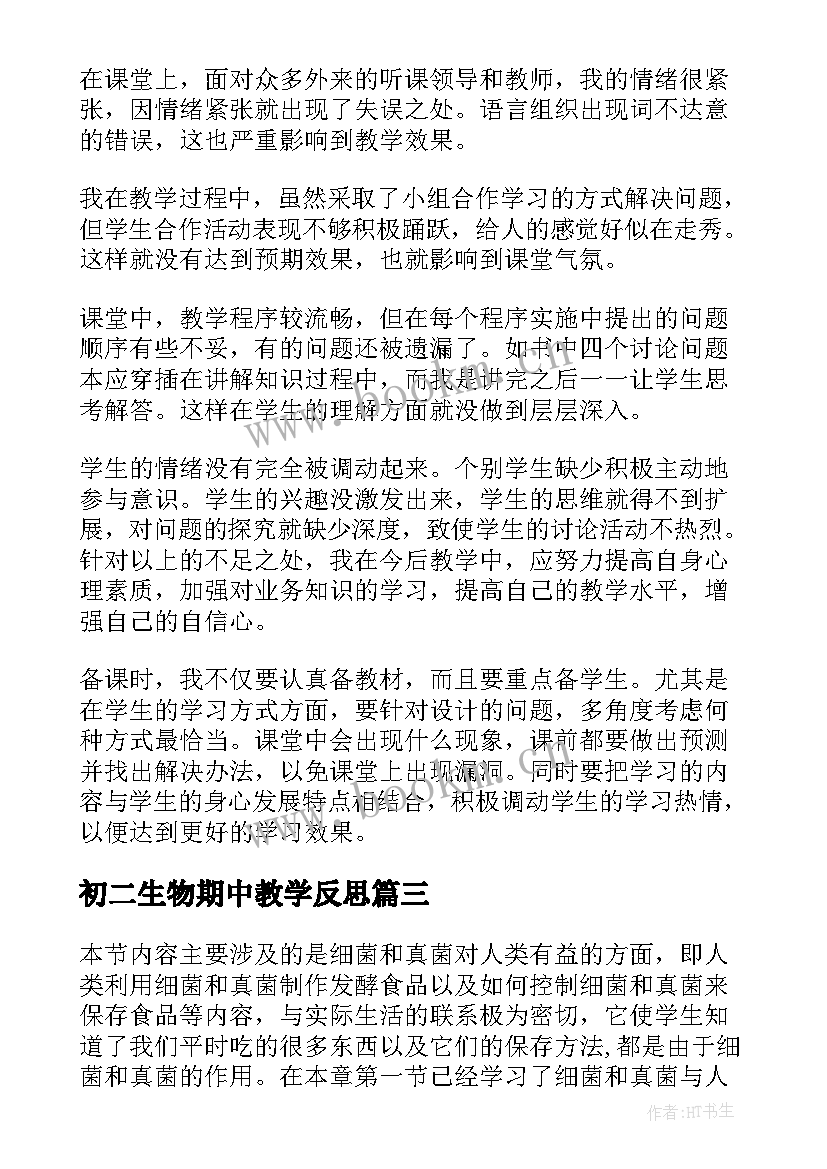 在课堂上，面对众多外来的听课领导和教师，我的情绪很紧张，因情绪紧张就出现了失误之处。语言组织出现词不达意的错误，这也严重影响到教学效果。

我在教学过程中，虽然采取了小组合作学习的方式解决问题，但学生合作活动表现不够积极踊跃，给人的感觉好似在走秀。这样就没有达到预期效果，也就影响到课堂气氛。

课堂中，教学程序较流畅，但在每个程序实施中提出的问题顺序有些不妥，有的问题还被遗漏了。如书中四个讨论问题本应穿插在讲解知识过程中，而我是讲完之后一一让学生思考解答。这样在学生的理解方面就没做到层层深入。

学生的情绪没有完全被调动起来。个别学生缺少积极主动地参与意识。学生的兴趣没激发出来，学生的思维就得不到扩展，对问题的探究就缺少深度，致使学生的讨论活动不热烈。针对以上的不足之处，我在今后教学中，应努力提高自身心理素质，加强对业务知识的学习，提高自己的教学水平，增强自己的自信心。

备课时，我不仅要认真备教材，而且要重点备学生。尤其是在学生的学习方式方面，要针对设计的问题，多角度考虑何种方式最恰当。课堂中会出现什么现象，课前都要做出预测并找出解决办法，以免课堂上出现漏洞。同时要把学习的内容与学生的身心发展特点相结合，积极调动学生的学习热情，以便达到更好的学习效果。

初二生物期中教学反思篇三

本节内容主要涉及的是细菌和真菌对人类有益的方面，即人类利用细菌和真菌制作发酵食品以及如何控制细菌和真菌来保存食品等内容，与实际生活的联系极为密切，它使学生知道了我们平时吃的很多东西以及它们的保存方法,都是由于细菌和真菌的作用。在本章第一节已经学习了细菌和真菌与人

作者:HT书生